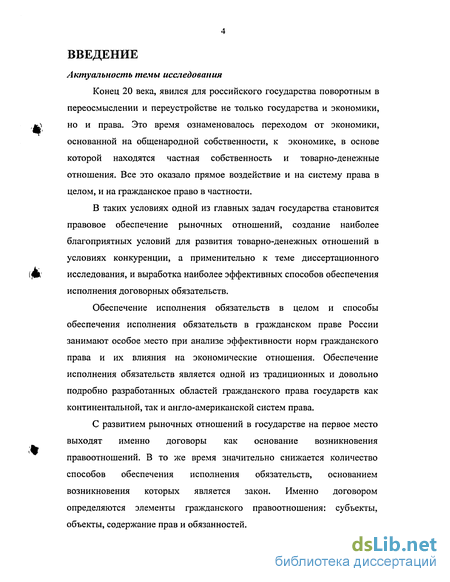 4

ВВЕДЕНИЕ

Актуальность темы исследования

Конец 20 века, явился для российского государства поворотным в переосмыслении и переустройстве не только государства и экономики, но и права. Это время ознаменовалось переходом от экономики, основанной на общенародной собственности, к экономике, в основе которой находятся частная собственность и товарно-денежные отношения. Все это оказало прямое воздействие и на систему права в целом, и на гражданское право в частности.

В таких условиях одной из главных задач государства становится правовое обеспечение рыночных отношений, создание наиболее благоприятных условий для развития товарно-денежных отношений в условиях конкуренции, а применительно к теме диссертационного исследования, и выработка наиболее эффективных способов обеспечения исполнения договорных обязательств.

Обеспечение исполнения обязательств в целом и способы обеспечения исполнения обязательств в гражданском праве России занимают особое место при анализе эффективности норм гражданского права и их влияния на экономические отношения. Обеспечение исполнения обязательств является одной из традиционных и довольно подробно разработанных областей гражданского права государств как континентальной, так и англо-американской систем права.

С развитием рыночных отношений в государстве на первое место выходят именно договоры как основание возникновения правоотношений. В то же время значительно снижается количество способов обеспечения исполнения обязательств, основанием возникновения которых является закон. Именно договором определяются элементы гражданского правоотношения: субъекты, объекты, содержание прав и обязанностей.

dsLib.net
библиотека диссертаций